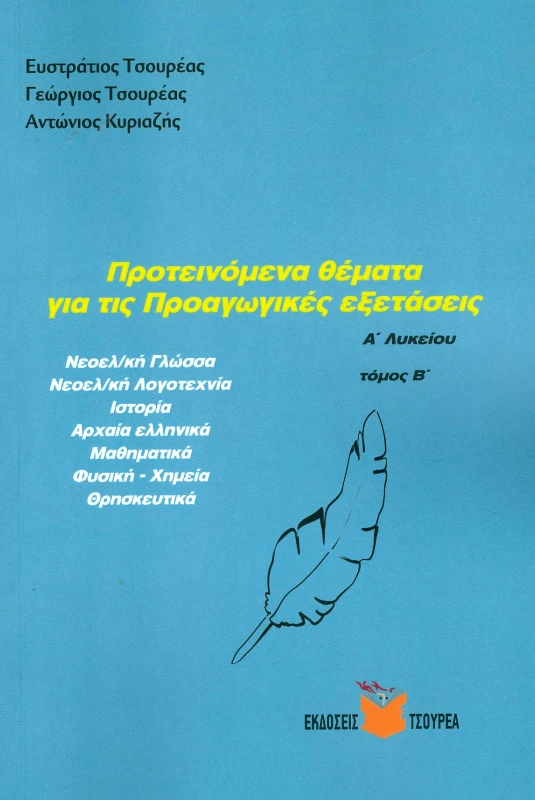 Ευστράτιος Τσουρέας
Γεώργιος Τσουρέας
Αντώνιος Κυριαζής

Προτεινόμενα θέματα για τις Προαγωγικές εξετάσεις

Α΄ Λυκείου

τόμος Β΄

Νεοελ/κή Γλώσσα
Νεοελ/κή Λογοτεχνία
Ιστορία
Αρχαία ελληνικά
Μαθηματικά
Φυσική - Χημεία
Θρησκευτικά

ΕΚΔΟΣΕΙΣ ΤΣΟΥΡΕΑ